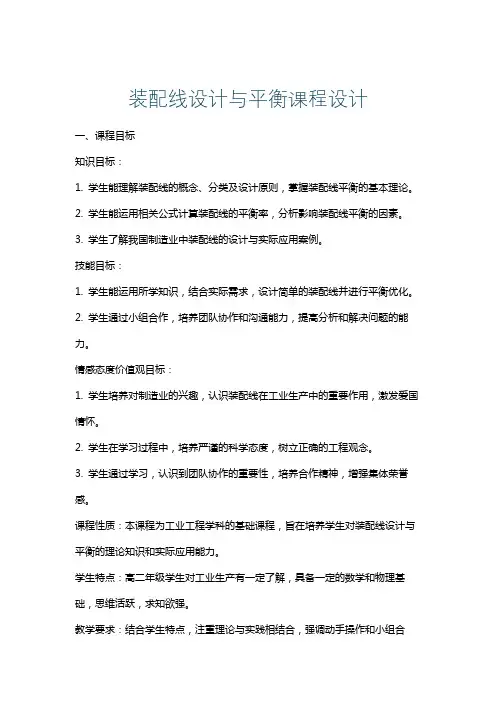 装配线设计与平衡课程设计

一、课程目标

知识目标：

1. 学生能理解装配线的概念、分类及设计原则，掌握装配线平衡的基本理论。

2. 学生能运用相关公式计算装配线的平衡率，分析影响装配线平衡的因素。

3. 学生了解我国制造业中装配线的设计与实际应用案例。

技能目标：

1. 学生能运用所学知识，结合实际需求，设计简单的装配线并进行平衡优化。

2. 学生通过小组合作，培养团队协作和沟通能力，提高分析和解决问题的能力。

情感态度价值观目标：

1. 学生培养对制造业的兴趣，认识装配线在工业生产中的重要作用，激发爱国情怀。

2. 学生在学习过程中，培养严谨的科学态度，树立正确的工程观念。

3. 学生通过学习，认识到团队协作的重要性，培养合作精神，增强集体荣誉感。

课程性质：本课程为工业工程学科的基础课程，旨在培养学生对装配线设计与平衡的理论知识和实际应用能力。

学生特点：高二年级学生对工业生产有一定了解，具备一定的数学和物理基础，思维活跃，求知欲强。

教学要求：结合学生特点，注重理论与实践相结合，强调动手操作和小组合